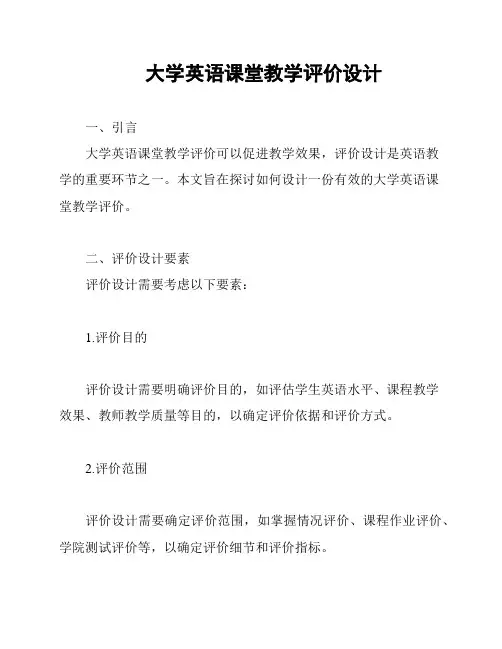 大学英语课堂教学评价设计

一、引言

大学英语课堂教学评价可以促进教学效果，评价设计是英语教学的重要环节之一。本文旨在探讨如何设计一份有效的大学英语课堂教学评价。

二、评价设计要素

评价设计需要考虑以下要素：

1.评价目的

评价设计需要明确评价目的，如评估学生英语水平、课程教学效果、教师教学质量等目的，以确定评价依据和评价方式。

2.评价范围

评价设计需要确定评价范围，如掌握情况评价、课程作业评价、学院测试评价等，以确定评价细节和评价指标。